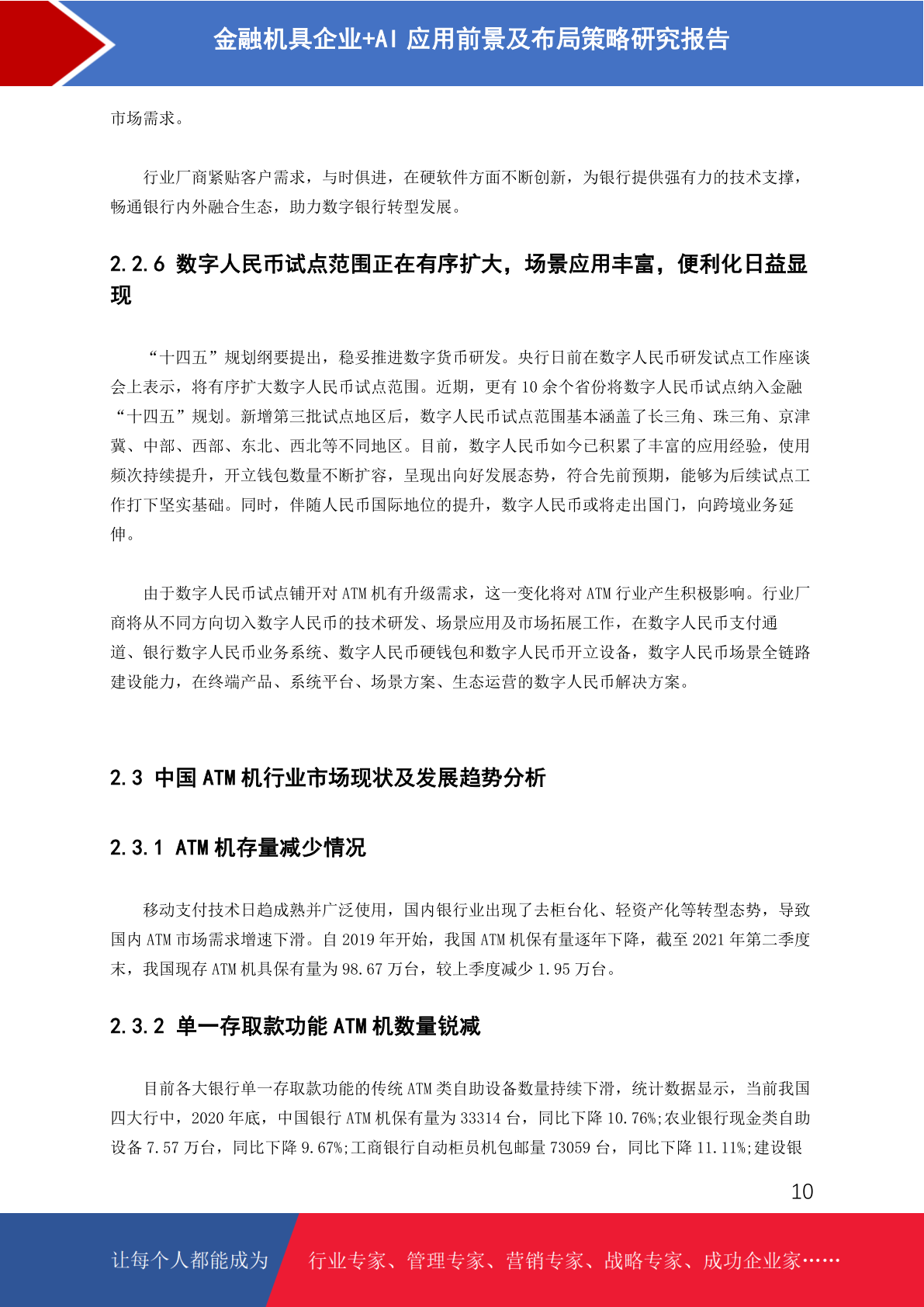 金融机具企业+AI 应用前景及布局策略研究报告

市场需求。

行业厂商紧贴客户需求，与时俱进，在硬软件方面不断创新，为银行提供强有力的技术支撑，畅通银行内外融合生态，助力数字银行转型发展。

2.2.6 数字人民币试点范围正在有序扩大，场景应用丰富，便利化日益显现

“十四五”规划纲要提出，稳妥推进数字货币研发。央行日前在数字人民币研发试点工作座谈会上表示，将有序扩大数字人民币试点范围。近期，更有 10 余个省份将数字人民币试点纳入金融“十四五”规划。新增第三批试点地区后，数字人民币试点范围基本涵盖了长三角、珠三角、京津冀、中部、西部、东北、西北等不同地区。目前，数字人民币如今已积累了丰富的应用经验，使用频次持续提升，开立钱包数量不断扩容，呈现出向好发展态势，符合先前预期，能够为后续试点工作打下坚实基础。同时，伴随人民币国际地位的提升，数字人民币或将走出国门，向跨境业务延伸。

由于数字人民币试点铺开对 ATM 机有升级需求，这一变化将对 ATM 行业产生积极影响。行业厂商将从不同方向切入数字人民币的技术研发、场景应用及市场拓展工作，在数字人民币支付通道、银行数字人民币业务系统、数字人民币硬钱包和数字人民币开立设备，数字人民币场景全链路建设能力，在终端产品、系统平台、场景方案、生态运营的数字人民币解决方案。

2.3 中国 ATM 机行业市场现状及发展趋势分析

2.3.1 ATM 机存量减少情况

移动支付技术日趋成熟并广泛使用，国内银行业出现了去柜台化、轻资产化等转型态势，导致国内 ATM 市场需求增速下滑。自 2019 年开始，我国 ATM 机保有量逐年下降，截至 2021 年第二季度末，我国现存 ATM 机具保有量为 98.67 万台，较上季度减少 1.95 万台。

2.3.2 单一存取款功能 ATM 机数量锐减

目前各大银行单一存取款功能的传统 ATM 类自助设备数量持续下滑，统计数据显示，当前我国四大行中，2020 年底，中国银行 ATM 机保有量为 33314 台，同比下降 10.76%;农业银行现金类自助设备 7.57 万台，同比下降 9.67%;工商银行自动柜员机包邮量 73059 台，同比下降 11.11%;建设银

10

让每个人都能成为

行业专家、管理专家、营销专家、战略专家、成功企业家……